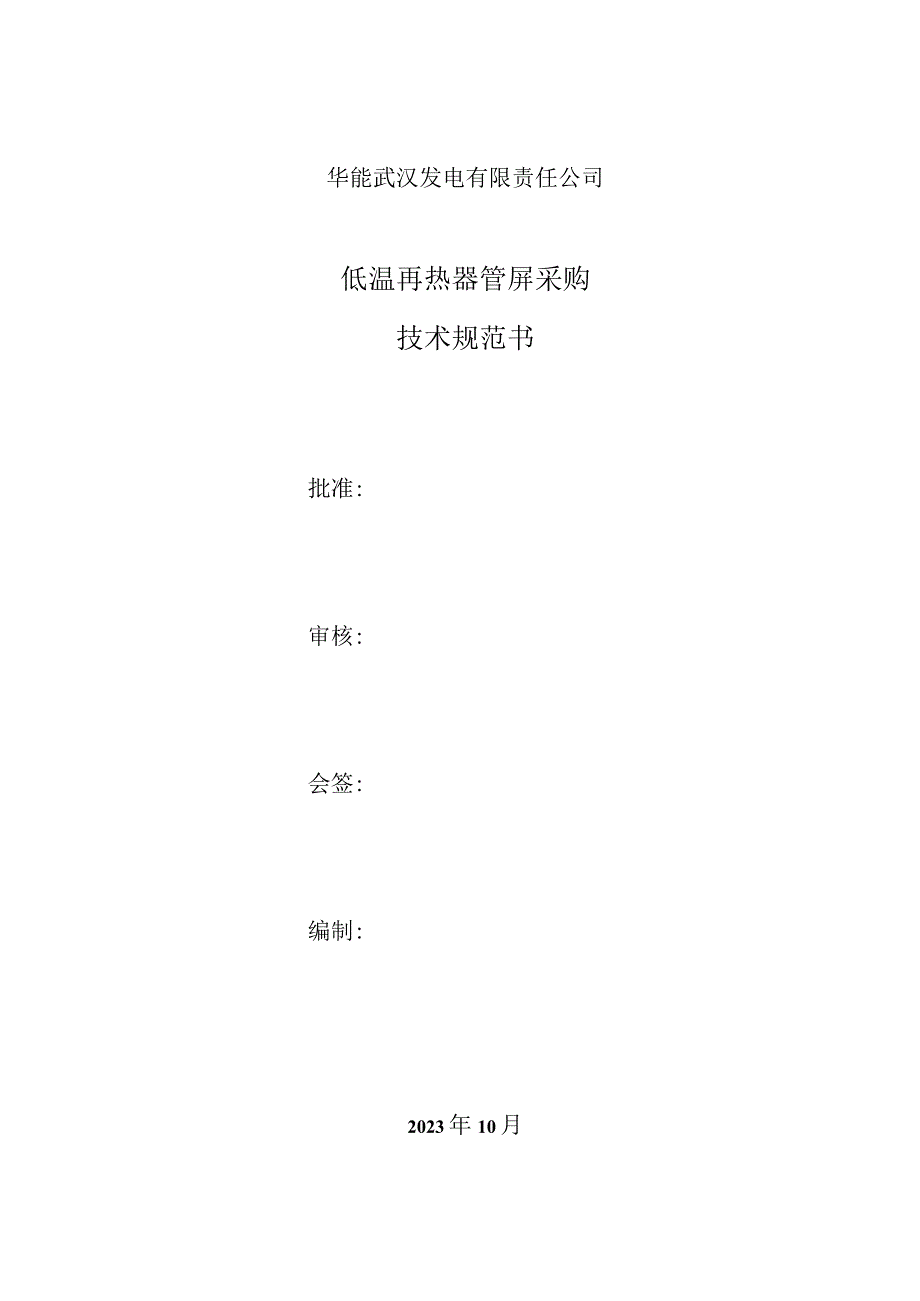 华能武汉发电有限责任公司

低温再热器管屏采购

技术规范书

批准:

审核:

会签:

编制:

2023年10月